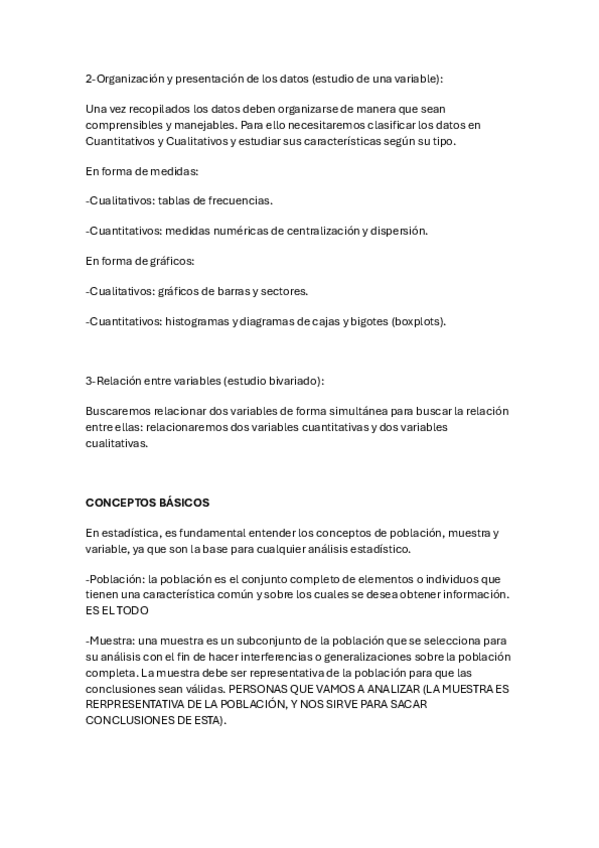 2-Organización y presentación de los datos (estudio de una variable):

Una vez recopilados los datos deben organizarse de manera que sean comprensibles y manejables. Para ello necesitaremos clasificar los datos en Cuantitativos y Cualitativos y estudiar sus características según su tipo.

En forma de medidas:

-Cualitativos: tablas de frecuencias.

-Cuantitativos: medidas numéricas de centralización y dispersión.

En forma de gráficos:

-Cualitativos: gráficos de barras y sectores.

-Cuantitativos: histogramas y diagramas de cajas y bigotes (boxplots).

3-Relación entre variables (estudio bivariado):

Buscaremos relacionar dos variables de forma simultánea para buscar la relación entre ellas: relacionaremos dos variables cuantitativas y dos variables cualitativas.

CONCEPTOS BÁSICOS

En estadística, es fundamental entender los conceptos de población, muestra y variable, ya que son la base para cualquier análisis estadístico.

-Población: la población es el conjunto completo de elementos o individuos que tienen una característica común y sobre los cuales se desea obtener información. ES EL TODO

-Muestra: una muestra es un subconjunto de la población que se selecciona para su análisis con el fin de hacer interferencias o generalizaciones sobre la población completa. La muestra debe ser representativa de la población para que las conclusiones sean válidas. PERSONAS QUE VAMOS A ANALIZAR (LA MUESTRA ES RERPRESENTATIVA DE LA POBLACIÓN, Y NOS SIRVE PARA SACAR CONCLUSIONES DE ESTA).